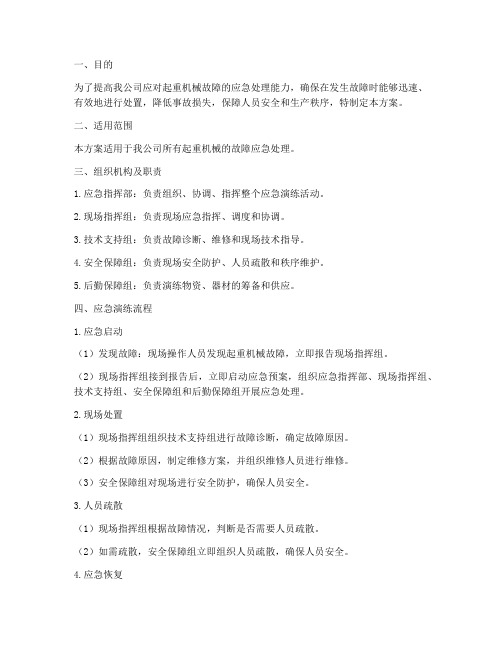 一、目的

为了提高我公司应对起重机械故障的应急处理能力，确保在发生故障时能够迅速、有效地进行处置，降低事故损失，保障人员安全和生产秩序，特制定本方案。

二、适用范围

本方案适用于我公司所有起重机械的故障应急处理。

三、组织机构及职责

1. 应急指挥部：负责组织、协调、指挥整个应急演练活动。

2. 现场指挥组：负责现场应急指挥、调度和协调。

3. 技术支持组：负责故障诊断、维修和现场技术指导。

4. 安全保障组：负责现场安全防护、人员疏散和秩序维护。

5. 后勤保障组：负责演练物资、器材的筹备和供应。

四、应急演练流程

1. 应急启动

（1）发现故障：现场操作人员发现起重机械故障，立即报告现场指挥组。

（2）现场指挥组接到报告后，立即启动应急预案，组织应急指挥部、现场指挥组、技术支持组、安全保障组和后勤保障组开展应急处理。

2. 现场处置

（1）现场指挥组组织技术支持组进行故障诊断，确定故障原因。

（2）根据故障原因，制定维修方案，并组织维修人员进行维修。

（3）安全保障组对现场进行安全防护，确保人员安全。

3. 人员疏散

（1）现场指挥组根据故障情况，判断是否需要人员疏散。

（2）如需疏散，安全保障组立即组织人员疏散，确保人员安全。

4. 应急恢复